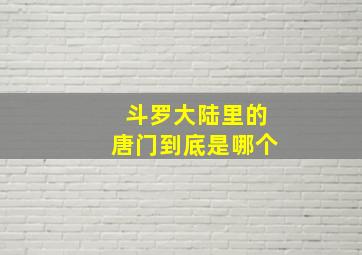 斗罗大陆里的
唐门到底是哪个